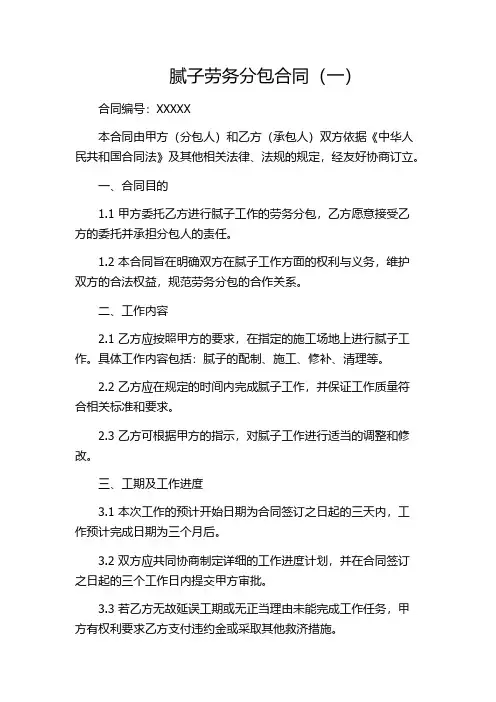 腻子劳务分包合同（一）

合同编号：XXXXX

本合同由甲方（分包人）和乙方（承包人）双方依据《中华人民共和国合同法》及其他相关法律、法规的规定，经友好协商订立。

一、合同目的

1.1 甲方委托乙方进行腻子工作的劳务分包，乙方愿意接受乙方的委托并承担分包人的责任。

1.2 本合同旨在明确双方在腻子工作方面的权利与义务，维护双方的合法权益，规范劳务分包的合作关系。

二、工作内容

2.1 乙方应按照甲方的要求，在指定的施工场地上进行腻子工作。具体工作内容包括：腻子的配制、施工、修补、清理等。

2.2 乙方应在规定的时间内完成腻子工作，并保证工作质量符合相关标准和要求。

2.3 乙方可根据甲方的指示，对腻子工作进行适当的调整和修改。

三、工期及工作进度

3.1 本次工作的预计开始日期为合同签订之日起的三天内，工作预计完成日期为三个月后。

3.2 双方应共同协商制定详细的工作进度计划，并在合同签订之日起的三个工作日内提交甲方审批。

3.3 若乙方无故延误工期或无正当理由未能完成工作任务，甲方有权利要求乙方支付违约金或采取其他救济措施。